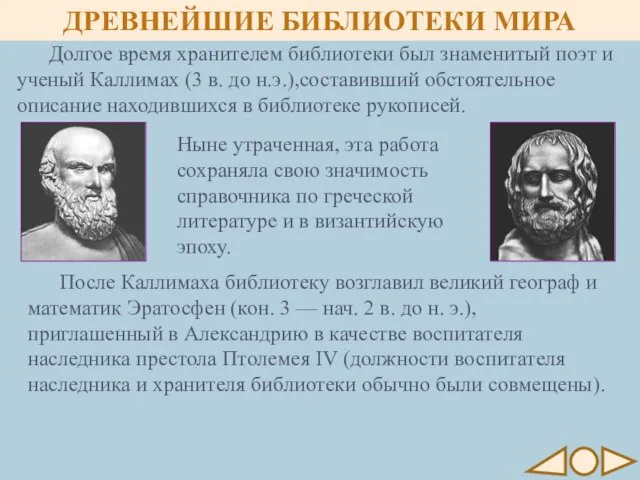 ДРЕВНЕЙШИЕ БИБЛИОТЕКИ МИРА

Долгое время хранителем библиотеки был знаменитый поэт и ученый Каллимах (3 в. до н.э.),составивший обстоятельное описание находившихся в библиотеке рукописей.

Ныне утраченная, эта работа сохраняла свою значимость справочника по греческой литературе и в византийскую эпоху.

После Каллимаха библиотеку возглавил великий географ и математик Эратосфен (кон. 3 — нач. 2 в. до н. э.), приглашенный в Александрию в качестве воспитателя наследника престола Птолемея IV (должности воспитателя наследника и хранителя библиотеки обычно были совмещены).